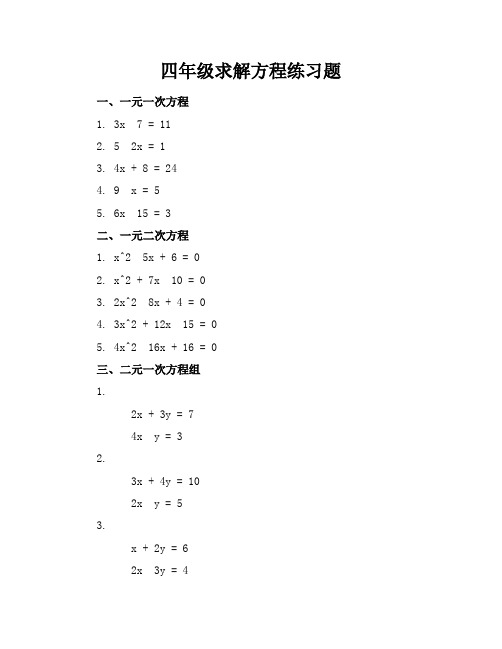 四年级求解方程练习题

一、一元一次方程

1. $3x \quad 7 = 11$

2. $5 \quad 2x = 1$

3. $4x + 8 = 24$

4. $9 \quad x = 5$

5. $6x \quad 15 = 3$

二、一元二次方程

1. x^2  5x + 6 = 0

2. x^2 + 7x  10 = 0

3. 2x^2  8x + 4 = 0

4. 3x^2 + 12x  15 = 0

5. 4x^2  16x + 16 = 0

三、二元一次方程组

1.

$2x + 3y = 7$

$4x \quad y = 3$

2.

$3x + 4y = 10$

$2x \quad y = 5$

3.

$x + 2y = 6$

$2x \quad 3y = 4$